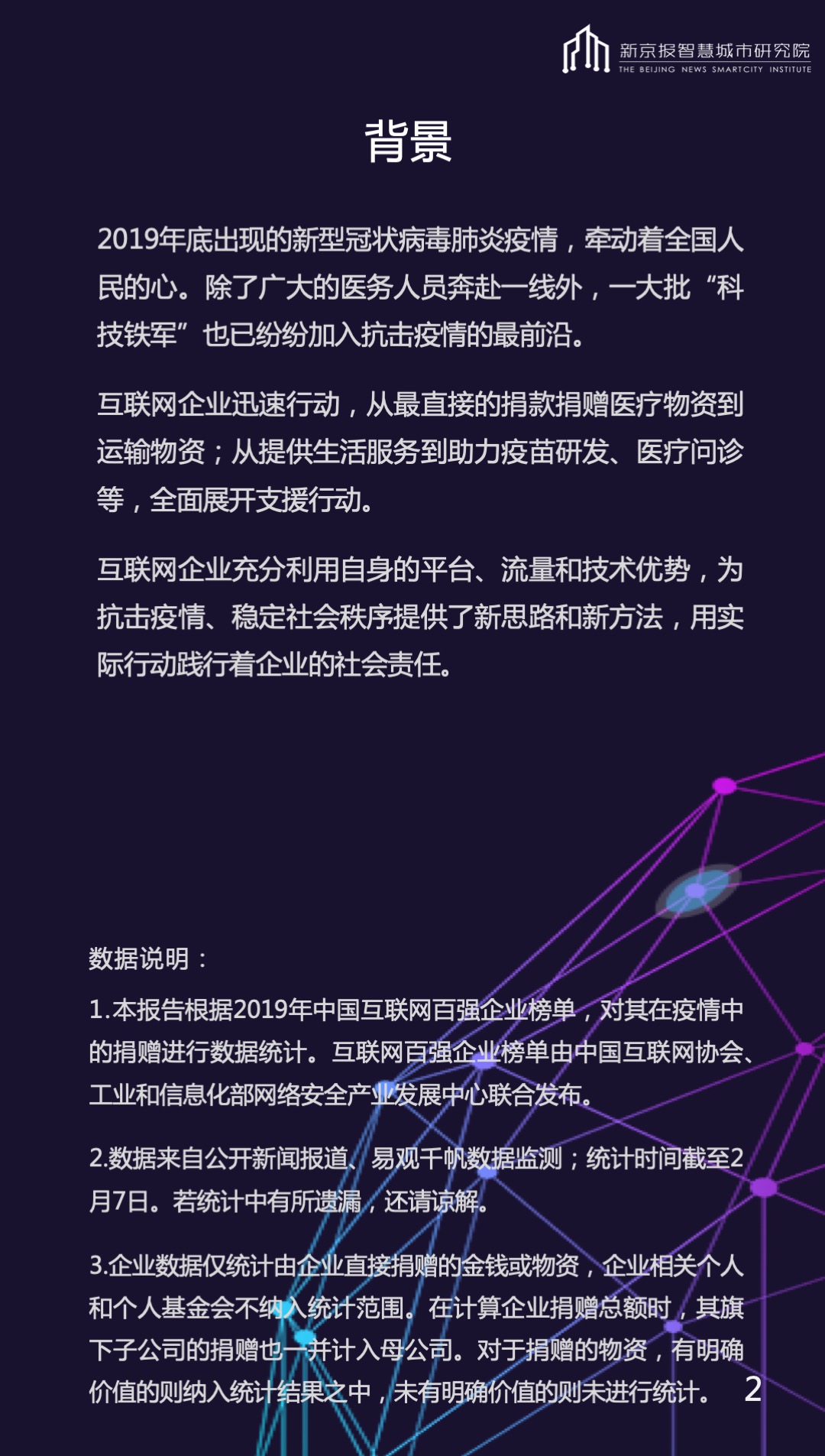 新京报智慧城市研究院
THE BEIJING NEWS SMARTCITY INSTITUTE

背景

2019年底出现的新型冠状病毒肺炎疫情，牵动着全国人民的心。除了广大的医务人员奔赴一线外，一大批“科技铁军”也已纷纷加入抗击疫情的最前沿。

互联网企业迅速行动，从最直接的捐款捐赠医疗物资到运输物资；从提供生活服务到助力疫苗研发、医疗问诊等，全面展开支援行动。

互联网企业充分利用自身的平台、流量和技术优势，为抗击疫情、稳定社会秩序提供了新思路和新方法，用实际行动践行着企业的社会责任。

数据说明：

1.本报告根据2019年中国互联网百强企业榜单，对其在疫情中的捐赠进行数据统计。互联网百强企业榜单由中国互联网协会、工业和信息化部网络安全产业发展中心联合发布。

2.数据来自公开新闻报道、易观千帆数据监测；统计时间截至2月7日。若统计中有所遗漏，还请谅解。

3.企业数据仅统计由企业直接捐赠的金钱或物资，企业相关个人和个人基金会不纳入统计范围。在计算企业捐赠总额时，其旗下子公司的捐赠也一并计入母公司。对于捐赠的物资，有明确价值的则纳入统计结果之中，未有明确价值的则未进行统计。

2